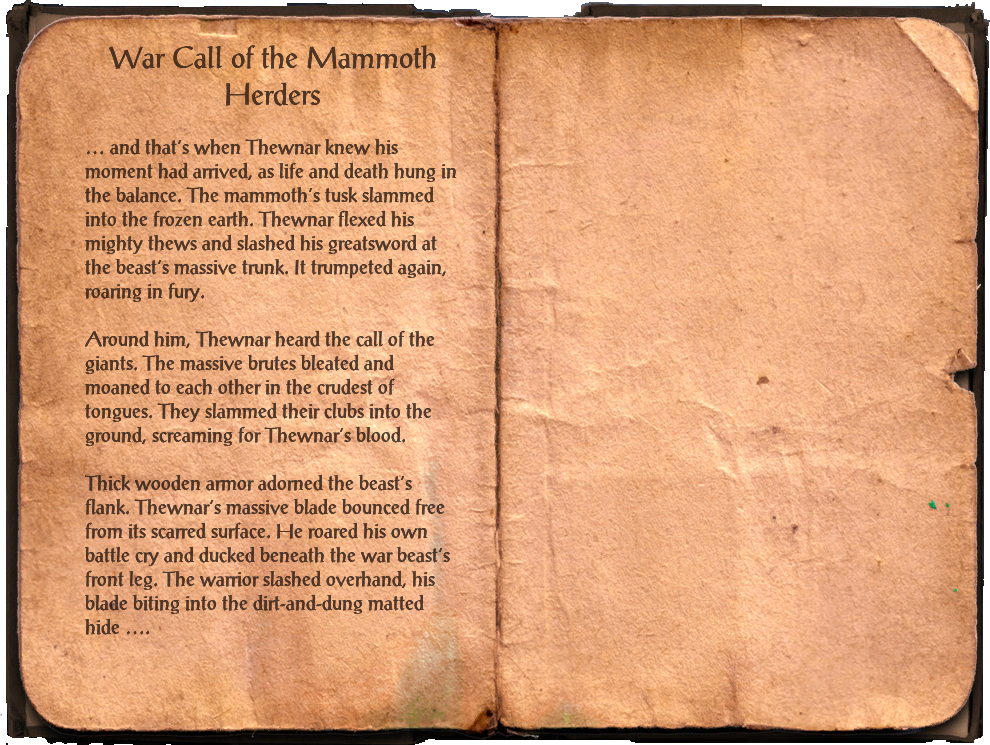 War Call of the Mammoth Herders

… and that's when Thewnar knew his moment had arrived, as life and death hung in the balance. The mammoth's tusk slammed into the frozen earth. Thewnar flexed his mighty thews and slashed his greatsword at the beast's massive trunk. It trumpeted again, roaring in fury.

Around him, Thewnar heard the call of the giants. The massive brutes bleated and moaned to each other in the crudest of tongues. They slammed their clubs into the ground, screaming for Thewnar's blood.

Thick wooden armor adorned the beast's flank. Thewnar's massive blade bounced free from its scarred surface. He roared his own battle cry and ducked beneath the war beast's front leg. The warrior slashed overhand, his blade biting into the dirt-and-dung matted hide ….